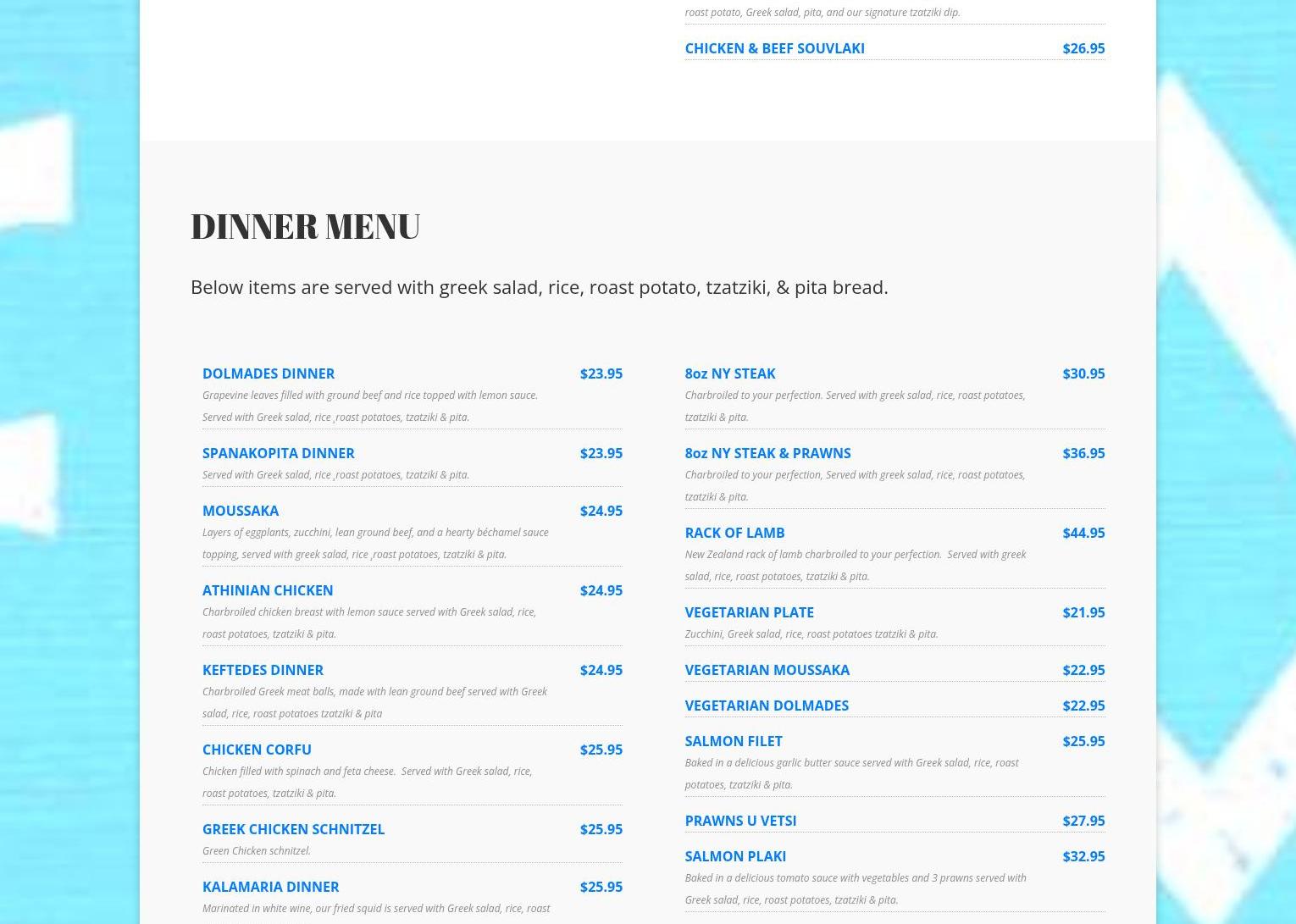 roast potato, Greek salad, pita, and our signature tzatziki dip.

CHICKEN & BEEF SOUVLAKI $26.95

DINNER MENU

Below items are served with greek salad, rice, roast potato, tzatziki, & pita bread.

DOLMADES DINNER $23.95
Grapevine leaves filled with ground beef and rice topped with lemon sauce. Served with Greek salad, rice ,roast potatoes, tzatziki & pita.

SPANAKOPITA DINNER $23.95
Served with Greek salad, rice ,roast potatoes, tzatziki & pita.

MOUSSAKA $24.95
Layers of eggplants, zucchini, lean ground beef, and a hearty béchamel sauce topping, served with greek salad, rice ,roast potatoes, tzatziki & pita.

ATHINIAN CHICKEN $24.95
Charbroiled chicken breast with lemon sauce served with Greek salad, rice, roast potatoes, tzatziki & pita.

KEFTEDES DINNER $24.95
Charbroiled Greek meat balls, made with lean ground beef served with Greek salad, rice, roast potatoes tzatziki & pita

CHICKEN CORFU $25.95
Chicken filled with spinach and feta cheese. Served with Greek salad, rice, roast potatoes, tzatziki & pita.

GREEK CHICKEN SCHNITZEL $25.95
Green Chicken schnitzel.

KALAMARIA DINNER $25.95
Marinated in white wine, our fried squid is served with Greek salad, rice, roast

8oz NY STEAK $30.95
Charbroiled to your perfection. Served with greek salad, rice, roast potatoes, tzatziki & pita.

8oz NY STEAK & PRAWNS $36.95
Charbroiled to your perfection, Served with greek salad, rice, roast potatoes, tzatziki & pita.

RACK OF LAMB $44.95
New Zealand rack of lamb charbroiled to your perfection. Served with greek salad, rice, roast potatoes, tzatziki & pita.

VEGETARIAN PLATE $21.95
Zucchini, Greek salad, rice, roast potatoes tzatziki & pita.

VEGETARIAN MOUSSAKA $22.95

VEGETARIAN DOLMADES $22.95

SALMON FILET $25.95
Baked in a delicious garlic butter sauce served with Greek salad, rice, roast potatoes, tzatziki & pita.

PRAWNS U VETSI $27.95

SALMON PLAKI $32.95
Baked in a delicious tomato sauce with vegetables and 3 prawns served with Greek salad, rice, roast potatoes, tzatziki & pita.